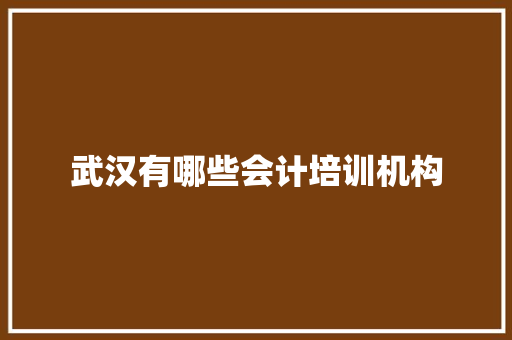 武汉有哪些会计培训机构